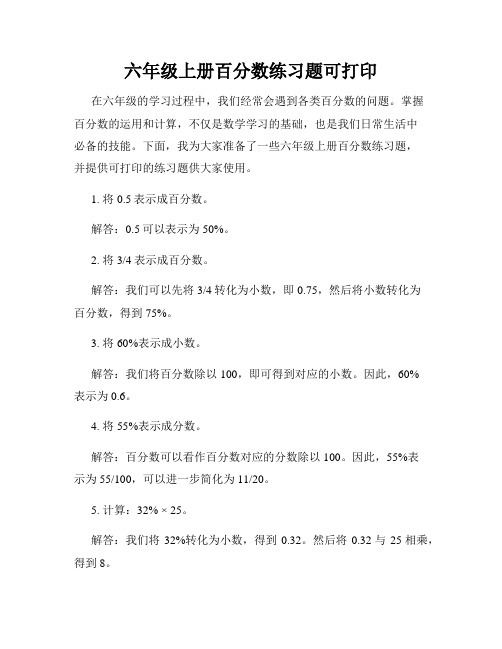 六年级上册百分数练习题可打印

在六年级的学习过程中，我们经常会遇到各类百分数的问题。掌握百分数的运用和计算，不仅是数学学习的基础，也是我们日常生活中必备的技能。下面，我为大家准备了一些六年级上册百分数练习题，并提供可打印的练习题供大家使用。

1. 将 0.5 表示成百分数。

解答：0.5 可以表示为 50%。

2. 将 3/4 表示成百分数。

解答：我们可以先将 3/4 转化为小数，即 0.75，然后将小数转化为百分数，得到 75%。

3. 将 60%表示成小数。

解答：我们将百分数除以 100，即可得到对应的小数。因此，60%表示为 0.6。

4. 将 55%表示成分数。

解答：百分数可以看作百分数对应的分数除以 100。因此，55%表示为 55/100，可以进一步简化为 11/20。

5. 计算：32% × 25。

解答：我们将 32%转化为小数，得到 0.32。然后将 0.32 与 25 相乘，得到 8。